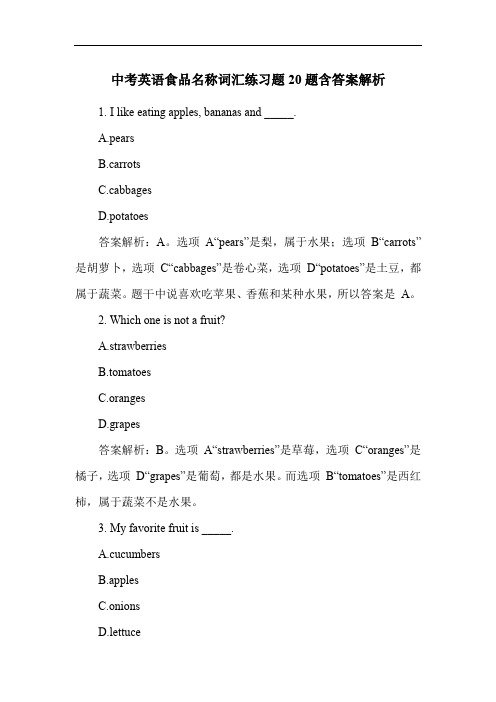 中考英语食品名称词汇练习题 20 题含答案解析

1. I like eating apples, bananas and _____.

A.pears

B.carrots

C.cabbages

D.potatoes

答案解析：A。选项 A“pears”是梨，属于水果；选项 B“carrots”是胡萝卜，选项 C“cabbages”是卷心菜，选项 D“potatoes”是土豆，都属于蔬菜。题干中说喜欢吃苹果、香蕉和某种水果，所以答案是 A。

2. Which one is not a fruit?

A.strawberries

B.tomatoes

C.oranges

D.grapes

答案解析：B。选项 A“strawberries”是草莓，选项 C“oranges”是橘子，选项 D“grapes”是葡萄，都是水果。而选项 B“tomatoes”是西红柿，属于蔬菜不是水果。

3. My favorite fruit is _____.

A.cucumbers

B.apples

C.onions

D.lettuce